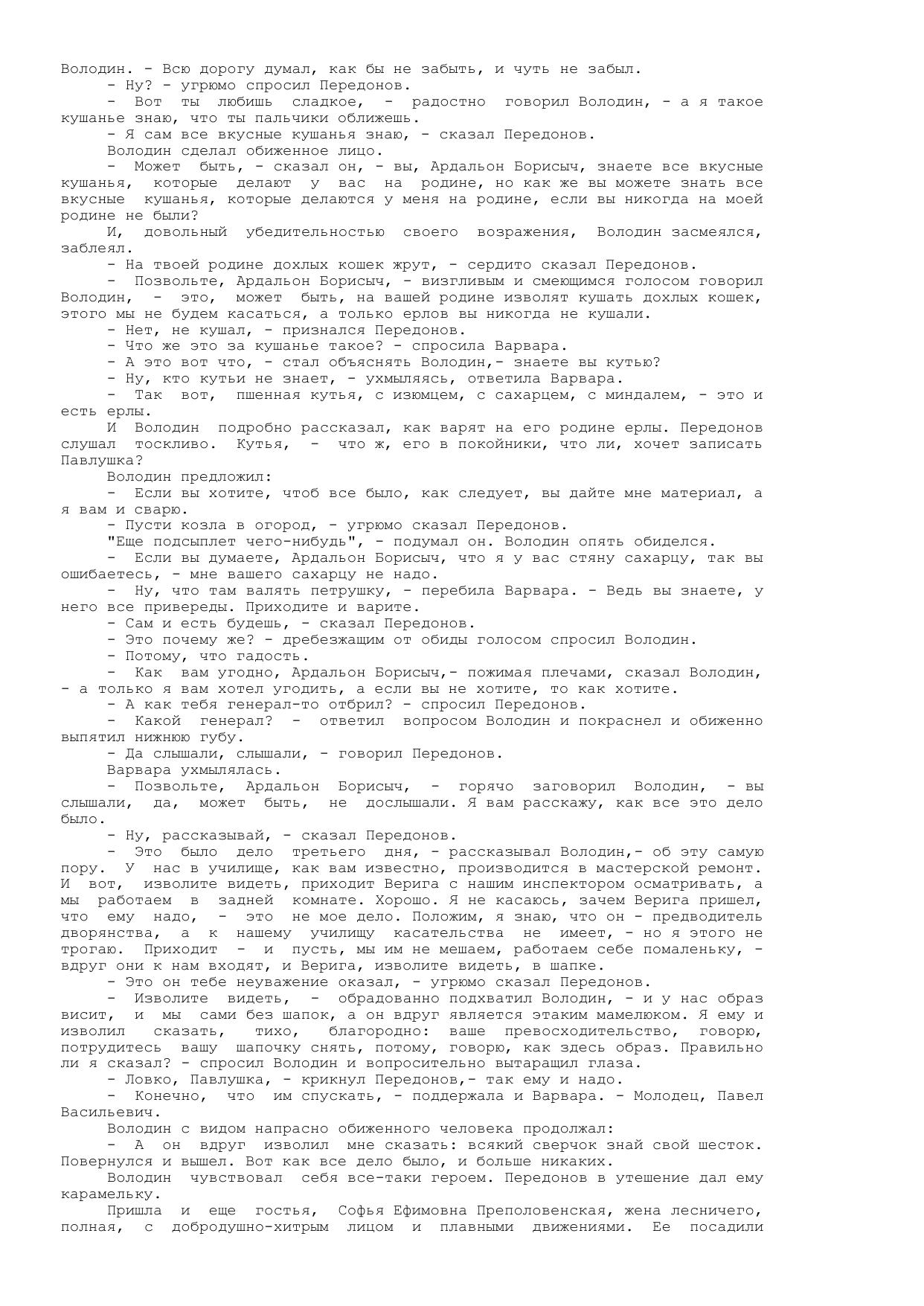 Володин. - Всю дорогу думал, как бы не забыть, и чуть не забыл.
- Ну? - угрюмо спросил Передонов.
- Вот ты любишь сладкое, - радостно говорил Володин, - а я такое кушанье знаю, что ты пальчики оближешь.
- Я сам все вкусные кушанья знаю, - сказал Передонов.
Володин сделал обиженное лицо.
- Может быть, - сказал он, - вы, Ардальон Борисыч, знаете все вкусные кушанья, которые делают у вас на родине, но как же вы можете знать все вкусные кушанья, которые делаются у меня на родине, если вы никогда на моей родине не были?
И, довольный убедительностью своего возражения, Володин засмеялся, заблеял.
- На твоей родине дохлых кошек жрут, - сердито сказал Передонов.
- Позвольте, Ардальон Борисыч, - визгливым и смеющимся голосом говорил Володин, - это, может быть, на вашей родине изволят кушать дохлых кошек, этого мы не будем касаться, а только ерлов вы никогда не кушали.
- Нет, не кушал, - признался Передонов.
- Что же это за кушанье такое? - спросила Варвара.
- А это вот что, - стал объяснять Володин,- знаете вы кутью?
- Ну, кто кутьи не знает, - ухмыляясь, ответила Варвара.
- Так вот, пшенная кутья, с изюмцем, с сахарцем, с миндалем, - это и есть ерлы.
И Володин подробно рассказал, как варят на его родине ерлы. Передонов слушал тоскливо. Кутья, - что ж, его в покойники, что ли, хочет записать Павлушка?
Володин предложил:
- Если вы хотите, чтоб все было, как следует, вы дайте мне материал, а я вам и сварю.
- Пусти козла в огород, - угрюмо сказал Передонов.
"Еще подсыплет чего-нибудь", - подумал он. Володин опять обиделся.
- Если вы думаете, Ардальон Борисыч, что я у вас стяну сахарцу, так вы ошибаетесь, - мне вашего сахарцу не надо.
- Ну, что там валять петрушку, - перебила Варвара. - Ведь вы знаете, у него все привереды. Приходите и варите.
- Сам и есть будешь, - сказал Передонов.
- Это почему же? - дребезжащим от обиды голосом спросил Володин.
- Потому, что гадость.
- Как вам угодно, Ардальон Борисыч,- пожимая плечами, сказал Володин, - а только я вам хотел угодить, а если вы не хотите, то как хотите.
- А как тебя генерал-то отбрил? - спросил Передонов.
- Какой генерал? - ответил вопросом Володин и покраснел и обиженно выпятил нижнюю губу.
- Да слышали, слышали, - говорил Передонов.
Варвара ухмылялась.
- Позвольте, Ардальон Борисыч, - горячо заговорил Володин, - вы слышали, да, может быть, не дослышали. Я вам расскажу, как все это дело было.
- Ну, рассказывай, - сказал Передонов.
- Это было дело третьего дня, - рассказывал Володин,- об эту самую пору. У нас в училище, как вам известно, производится в мастерской ремонт. И вот, изволите видеть, приходит Верига с нашим инспектором осматривать, а мы работаем в задней комнате. Хорошо. Я не касаюсь, зачем Верига пришел, что ему надо, - это не мое дело. Положим, я знаю, что он - предводитель дворянства, а к нашему училищу касательства не имеет, - но я этого не трогаю. Приходит - и пусть, мы им не мешаем, работаем себе помаленьку, - вдруг они к нам входят, и Верига, изволите видеть, в шапке.
- Это он тебе неуважение оказал, - угрюмо сказал Передонов.
- Изволите видеть, - обрадованно подхватил Володин, - и у нас образ висит, и мы сами без шапок, а он вдруг является этаким мамелюком. Я ему и изволил сказать, тихо, благородно: ваше превосходительство, говорю, потрудитесь вашу шапочку снять, потому, говорю, как здесь образ. Правильно ли я сказал? - спросил Володин и вопросительно вытаращил глаза.
- Ловко, Павлушка, - крикнул Передонов,- так ему и надо.
- Конечно, что им спускать, - поддержала и Варвара. - Молодец, Павел Васильевич.
Володин с видом напрасно обиженного человека продолжал:
- А он вдруг изволил мне сказать: всякий сверчок знай свой шесток. Повернулся и вышел. Вот как все дело было, и больше никаких.
Володин чувствовал себя все-таки героем. Передонов в утешение дал ему карамельку.
Пришла и еще гостья, Софья Ефимовна Преполовенская, жена лесничего, полная, с добродушно-хитрым лицом и плавными движениями. Ее посадили